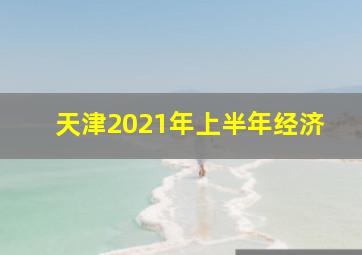 天津2021年上半年经济